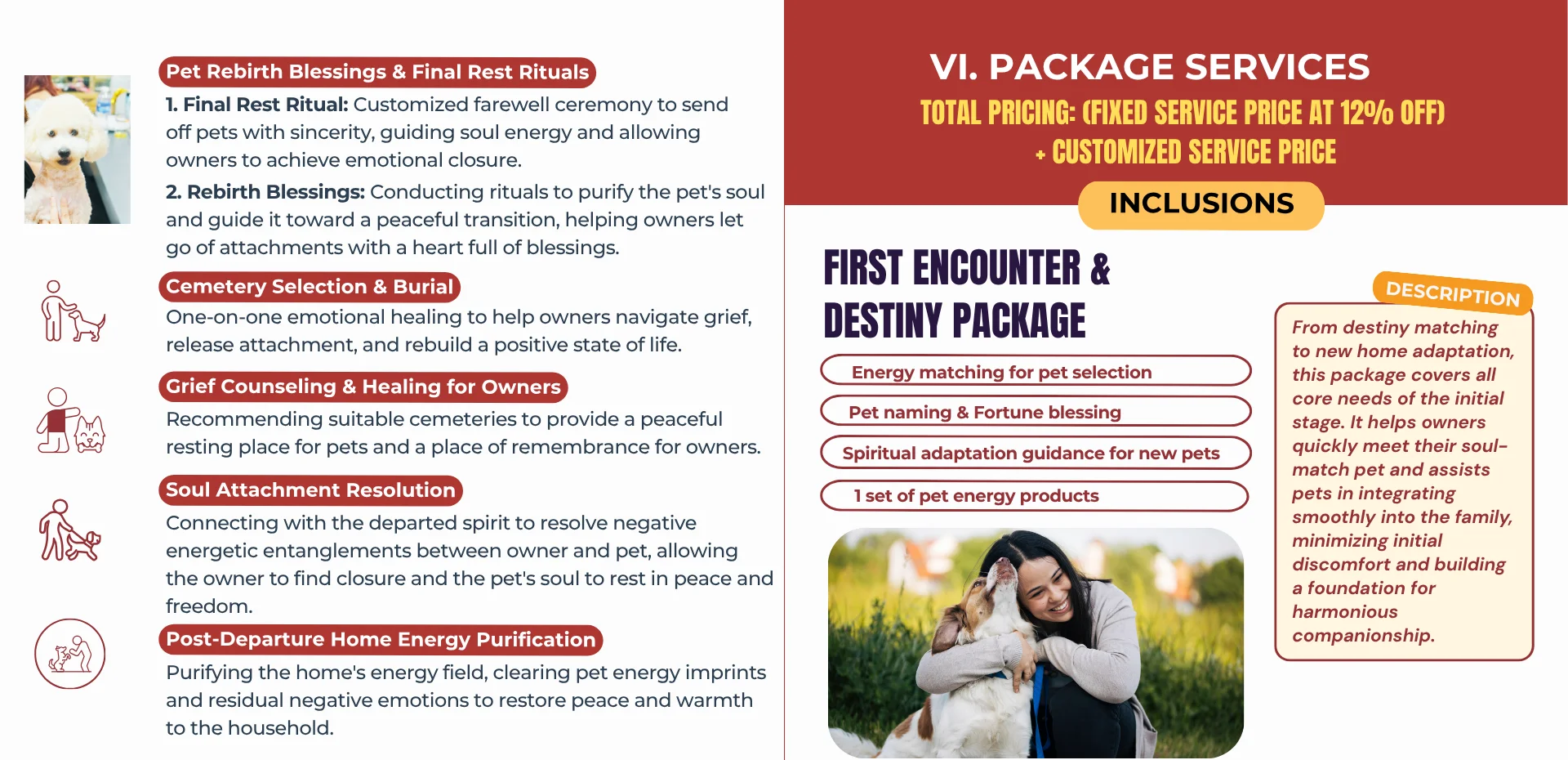 Pet Rebirth Blessings & Final Rest Rituals

1. Final Rest Ritual: Customized farewell ceremony to send off pets with sincerity, guiding soul energy and allowing owners to achieve emotional closure.

2. Rebirth Blessings: Conducting rituals to purify the pet's soul and guide it toward a peaceful transition, helping owners let go of attachments with a heart full of blessings.

Cemetery Selection & Burial

One-on-one emotional healing to help owners navigate grief, release attachment, and rebuild a positive state of life.

Grief Counseling & Healing for Owners

Recommending suitable cemeteries to provide a peaceful resting place for pets and a place of remembrance for owners.

Soul Attachment Resolution

Connecting with the departed spirit to resolve negative energetic entanglements between owner and pet, allowing the owner to find closure and the pet's soul to rest in peace and freedom.

Post-Departure Home Energy Purification

Purifying the home's energy field, clearing pet energy imprints and residual negative emotions to restore peace and warmth to the household.

VI. PACKAGE SERVICES

TOTAL PRICING: (FIXED SERVICE PRICE AT 12% OFF) + CUSTOMIZED SERVICE PRICE

INCLUSIONS

FIRST ENCOUNTER & DESTINY PACKAGE

Energy matching for pet selection

Pet naming & Fortune blessing

Spiritual adaptation guidance for new pets

1 set of pet energy products

DESCRIPTION

From destiny matching to new home adaptation, this package covers all core needs of the initial stage. It helps owners quickly meet their soul-match pet and assists pets in integrating smoothly into the family, minimizing initial discomfort and building a foundation for harmonious companionship.